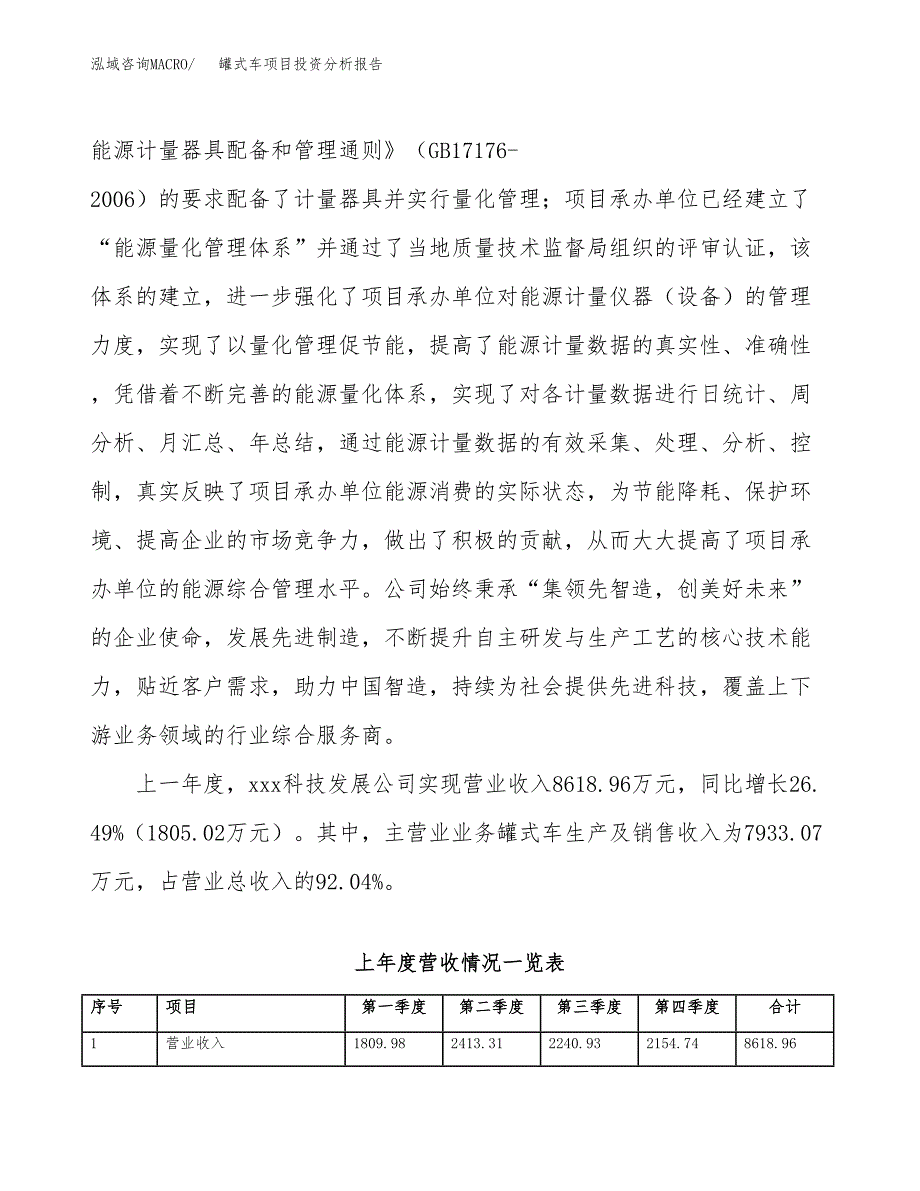 泓域咨询MACRO/　罐式车项目投资分析报告

能源计量器具配备和管理通则》（GB17176-2006）的要求配备了计量器具并实行量化管理；项目承办单位已经建立了“能源量化管理体系”并通过了当地质量技术监督局组织的评审认证，该体系的建立，进一步强化了项目承办单位对能源计量仪器（设备）的管理力度，实现了以量化管理促节能，提高了能源计量数据的真实性、准确性，凭借着不断完善的能源量化体系，实现了对各计量数据进行日统计、周分析、月汇总、年总结，通过能源计量数据的有效采集、处理、分析、控制，真实反映了项目承办单位能源消费的实际状态，为节能降耗、保护环境、提高企业的市场竞争力，做出了积极的贡献，从而大大提高了项目承办单位的能源综合管理水平。公司始终秉承“集领先智造，创美好未来”的企业使命，发展先进制造，不断提升自主研发与生产工艺的核心技术能力，贴近客户需求，助力中国智造，持续为社会提供先进科技，覆盖上下游业务领域的行业综合服务商。

上一年度，xxx科技发展公司实现营业收入8618.96万元，同比增长26.49%（1805.02万元）。其中，主营业业务罐式车生产及销售收入为7933.07万元，占营业总收入的92.04%。

上年度营收情况一览表

| 序号 | 项目 | 第一季度 | 第二季度 | 第三季度 | 第四季度 | 合计 |
|---|---|---|---|---|---|---|
| 1 | 营业收入 | 1809.98 | 2413.31 | 2240.93 | 2154.74 | 8618.96 |